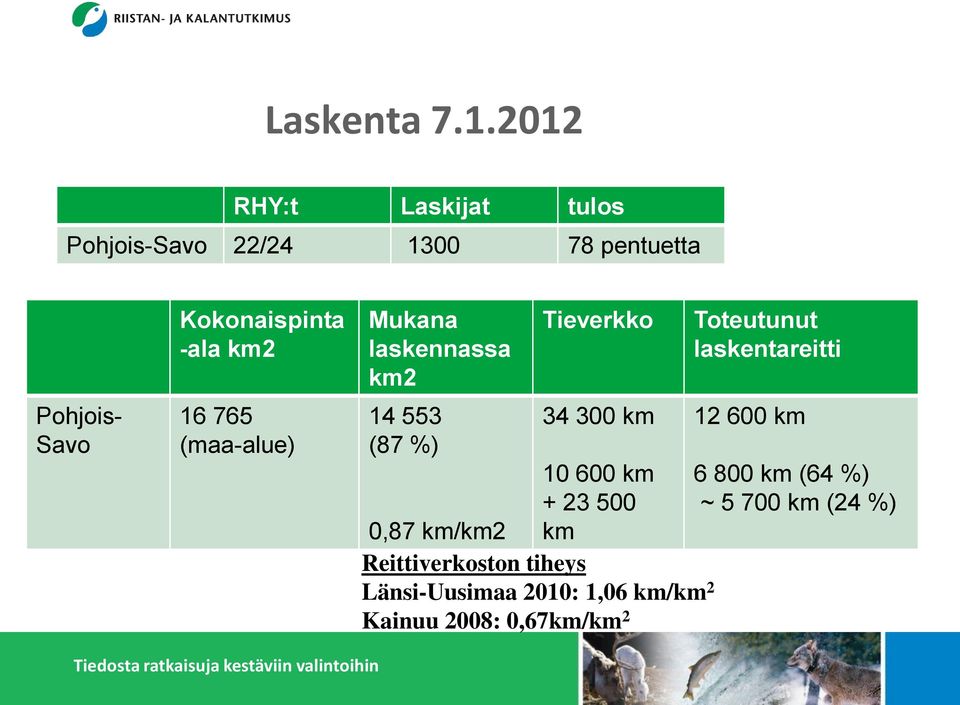 RIISTAN- JA KALANTUTKIMUS

Laskenta 7.1.2012

| | RHY:t | Laskijat | tulos |
|---|---|---|---|
| Pohjois-Savo | 22/24 | 1300 | 78 pentuetta |

| | Kokonaispinta-ala km2 | Mukana laskennassa km2 | Tieverkko | Toteutunut laskentareitti |
|---|---|---|---|---|
| Pohjois-Savo | 16 765 (maa-alue) | 14 553 (87 %) 0,87 km/km2 | 34 300 km 10 600 km + 23 500 km | 12 600 km 6 800 km (64 %) ~ 5 700 km (24 %) |

Reittiverkoston tiheys
Länsi-Uusimaa 2010: 1,06 km/km$^2$
Kainuu 2008: 0,67km/km$^2$

Tiedosta ratkaisuja kestäviin valintoihin